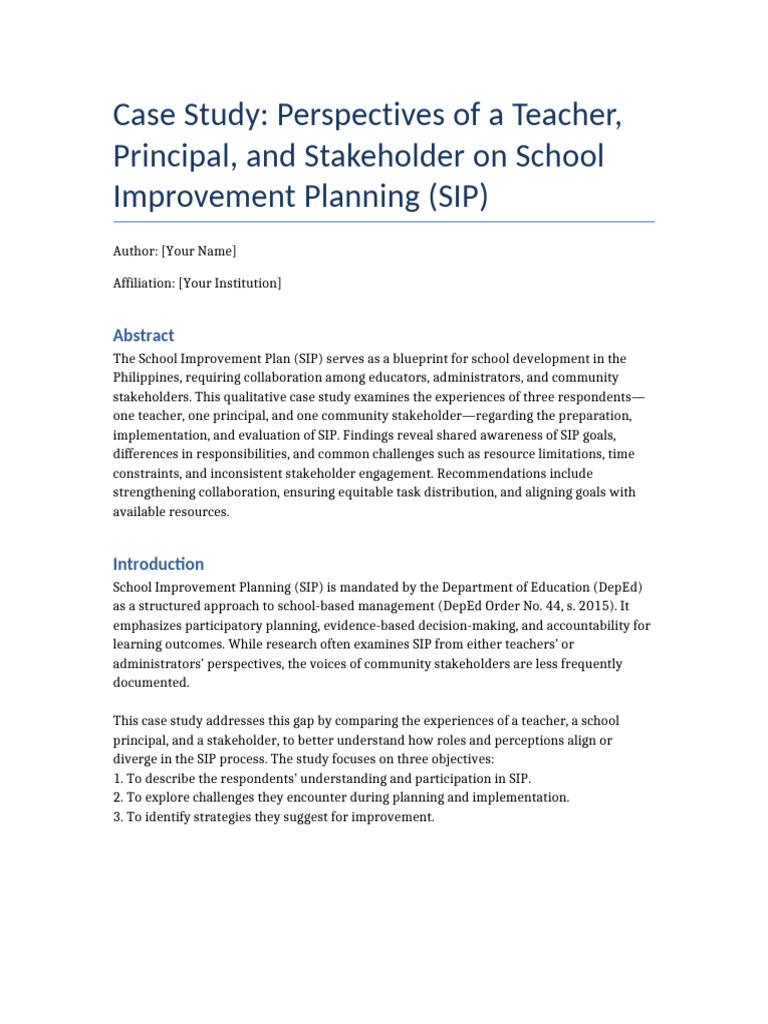 Case Study: Perspectives of a Teacher, Principal, and Stakeholder on School Improvement Planning (SIP)

Author: [Your Name]

Affiliation: [Your Institution]

Abstract

The School Improvement Plan (SIP) serves as a blueprint for school development in the Philippines, requiring collaboration among educators, administrators, and community stakeholders. This qualitative case study examines the experiences of three respondents—one teacher, one principal, and one community stakeholder—regarding the preparation, implementation, and evaluation of SIP. Findings reveal shared awareness of SIP goals, differences in responsibilities, and common challenges such as resource limitations, time constraints, and inconsistent stakeholder engagement. Recommendations include strengthening collaboration, ensuring equitable task distribution, and aligning goals with available resources.

Introduction

School Improvement Planning (SIP) is mandated by the Department of Education (DepEd) as a structured approach to school-based management (DepEd Order No. 44, s. 2015). It emphasizes participatory planning, evidence-based decision-making, and accountability for learning outcomes. While research often examines SIP from either teachers' or administrators' perspectives, the voices of community stakeholders are less frequently documented.

This case study addresses this gap by comparing the experiences of a teacher, a school principal, and a stakeholder, to better understand how roles and perceptions align or diverge in the SIP process. The study focuses on three objectives:
1. To describe the respondents' understanding and participation in SIP.
2. To explore challenges they encounter during planning and implementation.
3. To identify strategies they suggest for improvement.